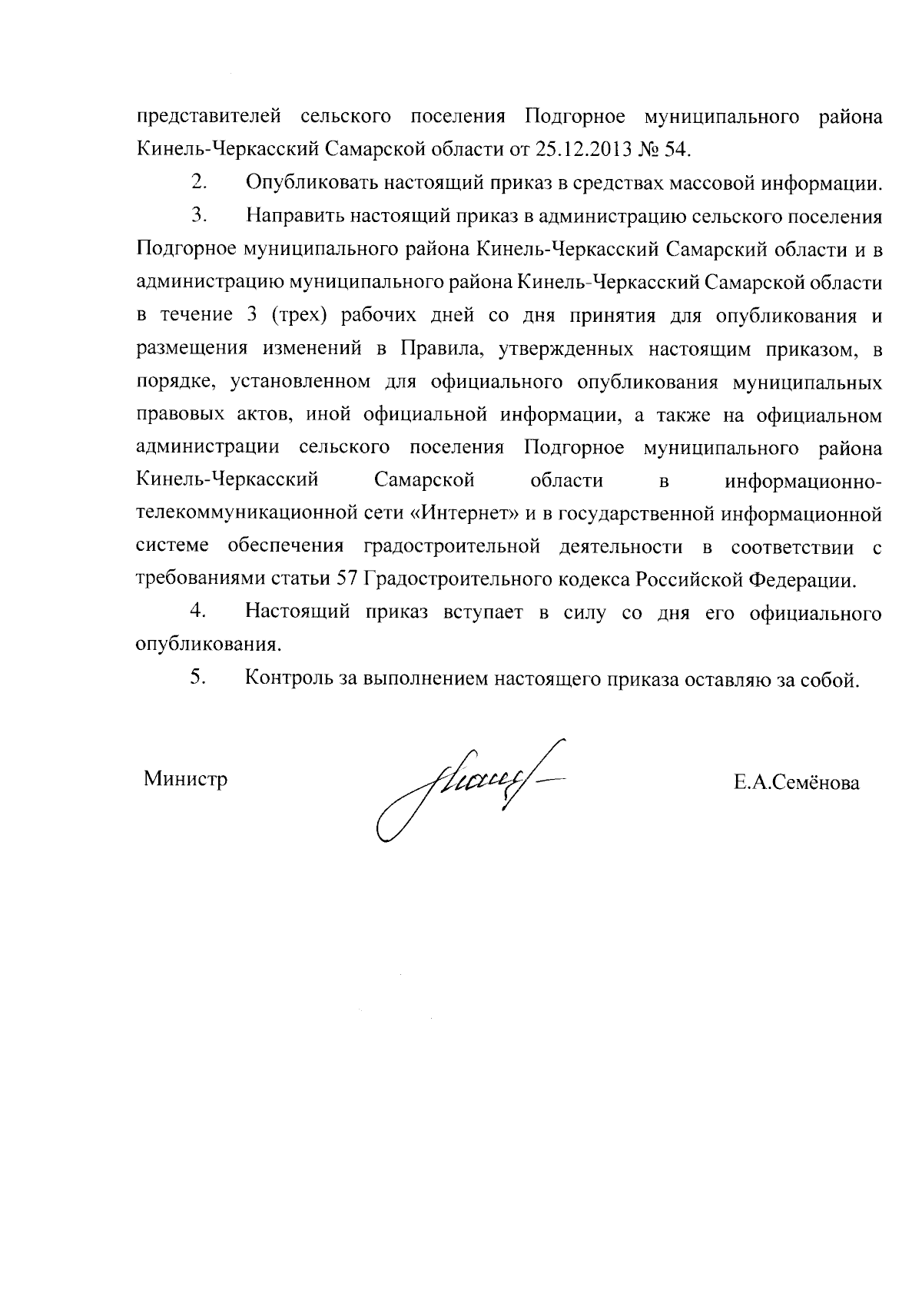 представителей сельского поселения Подгорное муниципального района Кинель-Черкасский Самарской области от 25.12.2013 № 54.

2. Опубликовать настоящий приказ в средствах массовой информации.

3. Направить настоящий приказ в администрацию сельского поселения Подгорное муниципального района Кинель-Черкасский Самарский области и в администрацию муниципального района Кинель-Черкасский Самарской области в течение 3 (трех) рабочих дней со дня принятия для опубликования и размещения изменений в Правила, утвержденных настоящим приказом, в порядке, установленном для официального опубликования муниципальных правовых актов, иной официальной информации, а также на официальном администрации сельского поселения Подгорное муниципального района Кинель-Черкасский Самарской области в информационно-телекоммуникационной сети «Интернет» и в государственной информационной системе обеспечения градостроительной деятельности в соответствии с требованиями статьи 57 Градостроительного кодекса Российской Федерации.

4. Настоящий приказ вступает в силу со дня его официального опубликования.

5. Контроль за выполнением настоящего приказа оставляю за собой.

Министр Е.А.Семёнова